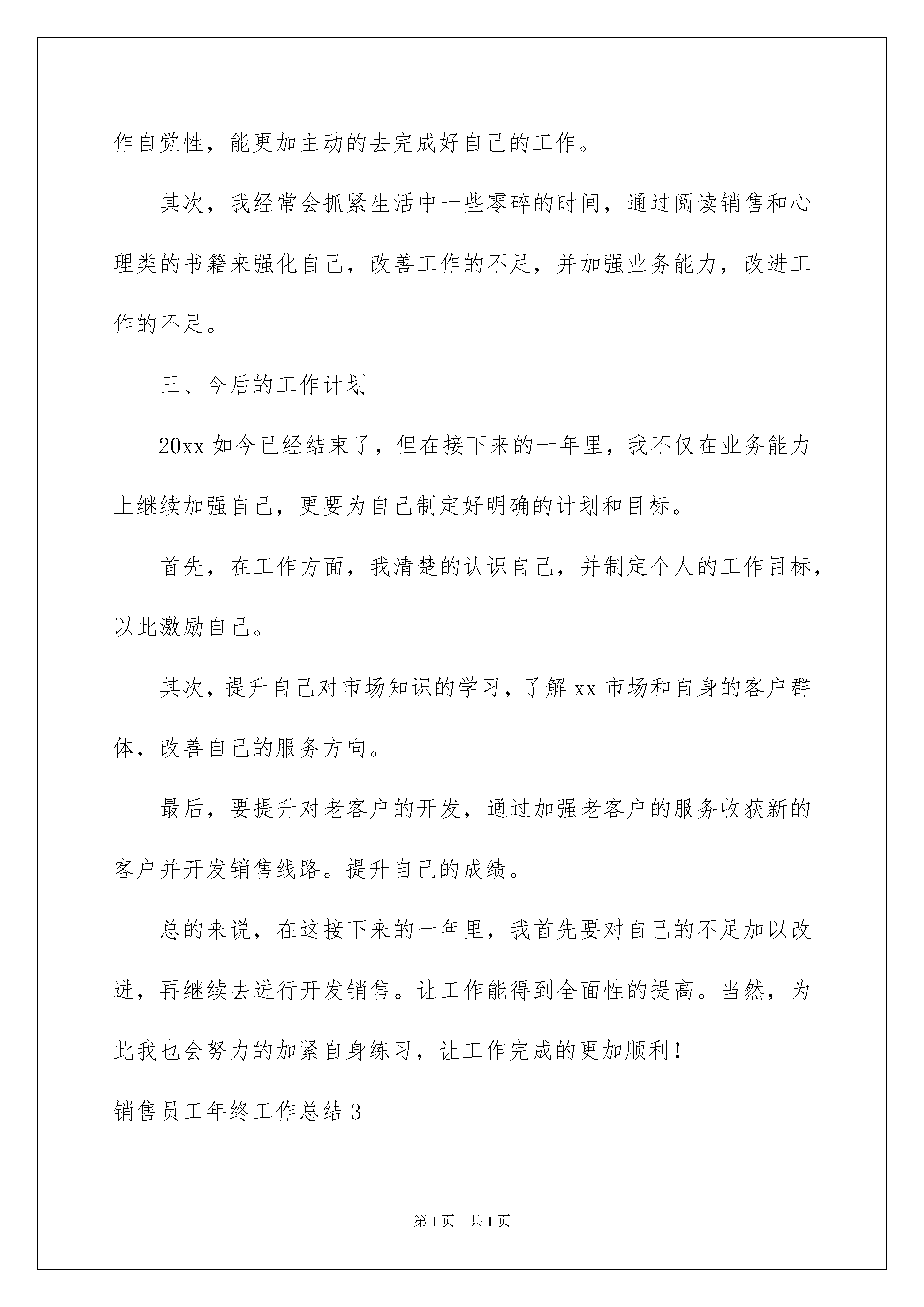 作自觉性，能更加主动的去完成好自己的工作。

其次，我经常会抓紧生活中一些零碎的时间，通过阅读销售和心理类的书籍来强化自己，改善工作的不足，并加强业务能力，改进工作的不足。

三、今后的工作计划

20xx 如今已经结束了，但在接下来的一年里，我不仅在业务能力上继续加强自己，更要为自己制定好明确的计划和目标。

首先，在工作方面，我清楚的认识自己，并制定个人的工作目标，以此激励自己。

其次，提升自己对市场知识的学习，了解 xx 市场和自身的客户群体，改善自己的服务方向。

最后，要提升对老客户的开发，通过加强老客户的服务收获新的客户并开发销售线路。提升自己的成绩。

总的来说，在这接下来的一年里，我首先要对自己的不足加以改进，再继续去进行开发销售。让工作能得到全面性的提高。当然，为此我也会努力的加紧自身练习，让工作完成的更加顺利！

销售员工年终工作总结 3

第 1 页　共 1 页